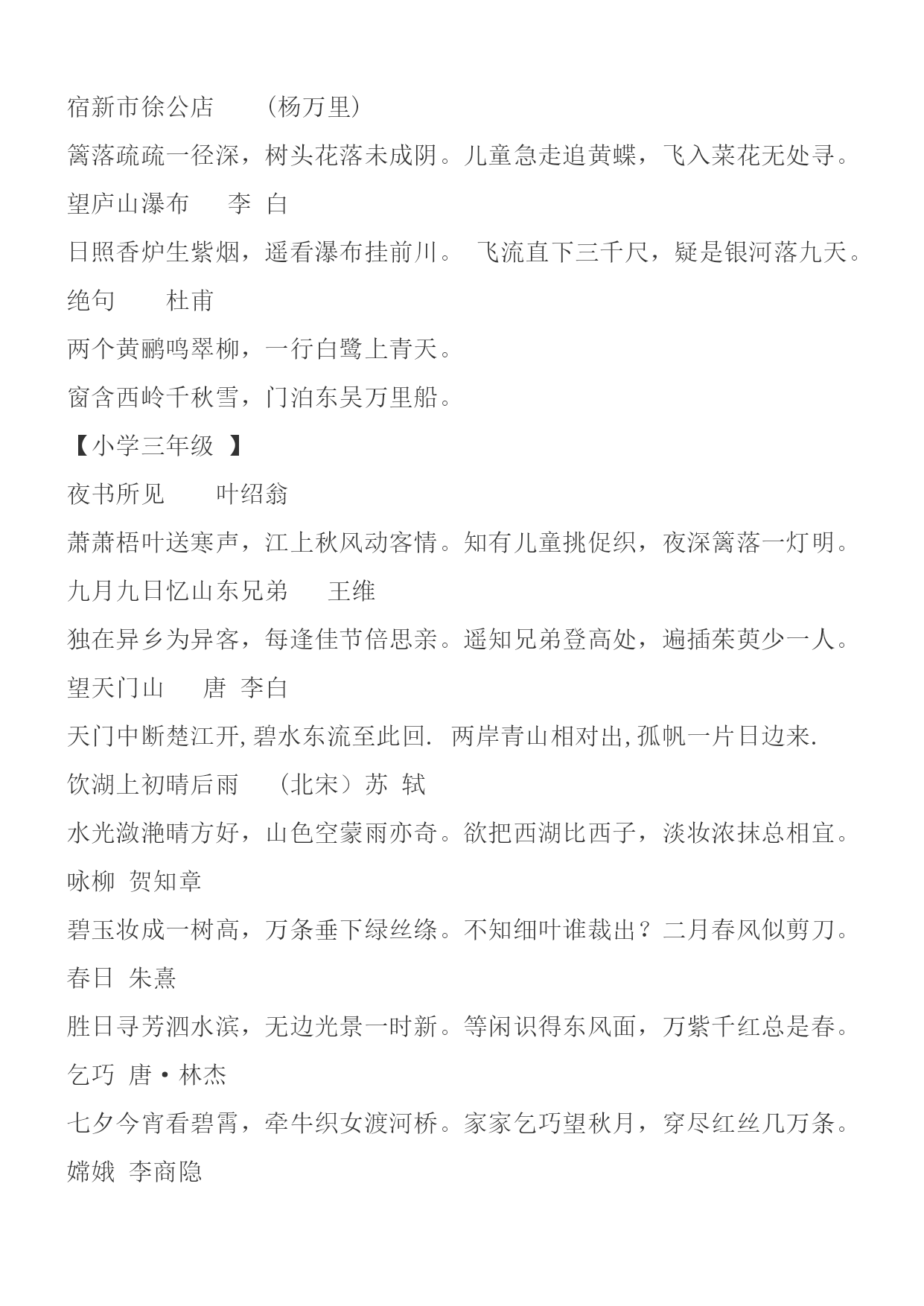 宿新市徐公店　（杨万里）

篱落疏疏一径深，树头花落未成阴。儿童急走追黄蝶，飞入菜花无处寻。

望庐山瀑布　李 白

日照香炉生紫烟，遥看瀑布挂前川。 飞流直下三千尺，疑是银河落九天。

绝句　杜甫

两个黄鹂鸣翠柳，一行白鹭上青天。

窗含西岭千秋雪，门泊东吴万里船。

【小学三年级 】

夜书所见　叶绍翁

萧萧梧叶送寒声，江上秋风动客情。知有儿童挑促织，夜深篱落一灯明。

九月九日忆山东兄弟　王维

独在异乡为异客，每逢佳节倍思亲。遥知兄弟登高处，遍插茱萸少一人。

望天门山　唐 李白

天门中断楚江开,碧水东流至此回. 两岸青山相对出,孤帆一片日边来.

饮湖上初晴后雨　（北宋）苏 轼

水光潋滟晴方好，山色空蒙雨亦奇。欲把西湖比西子，淡妆浓抹总相宜。

咏柳 贺知章

碧玉妆成一树高，万条垂下绿丝绦。不知细叶谁裁出？二月春风似剪刀。

春日 朱熹

胜日寻芳泗水滨，无边光景一时新。等闲识得东风面，万紫千红总是春。

乞巧 唐·林杰

七夕今宵看碧霄，牵牛织女渡河桥。家家乞巧望秋月，穿尽红丝几万条。

嫦娥 李商隐